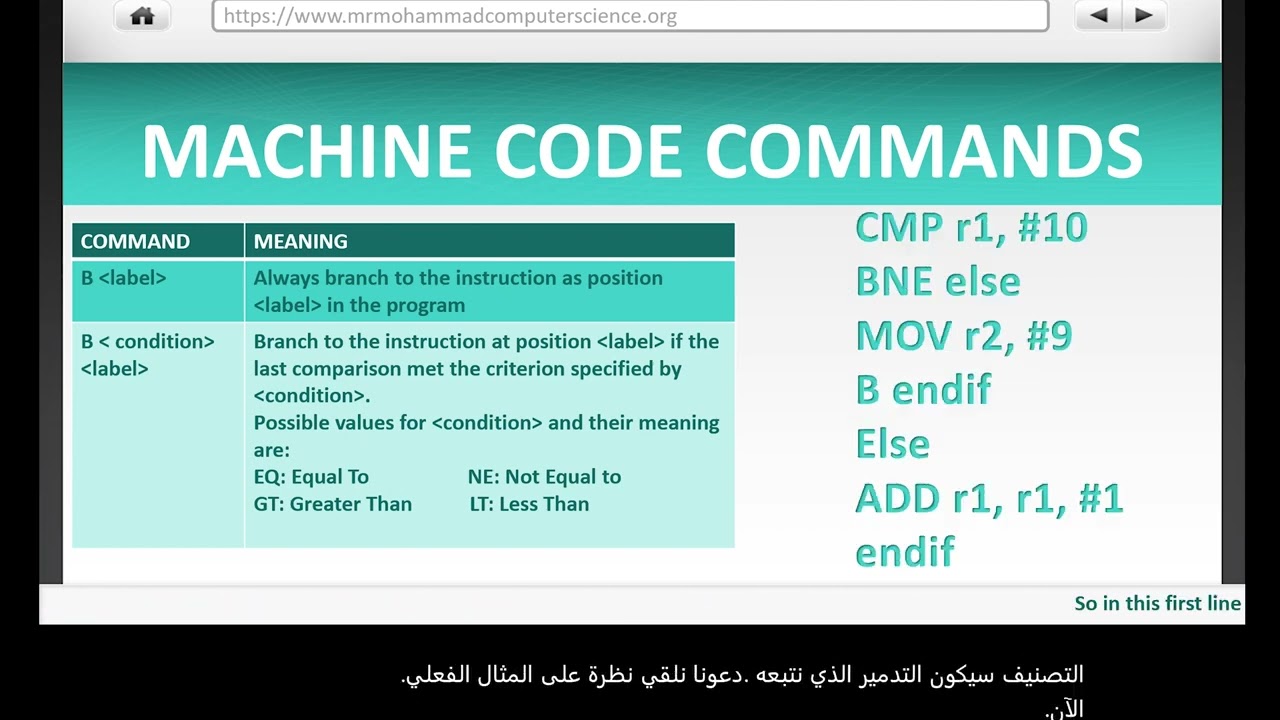 https://www.mrmohammadcomputerscience.org

MACHINE CODE COMMANDS

| COMMAND | MEANING |
|---|---|
| B <label> | Always branch to the instruction as position <label> in the program |
| B < condition> <label> | Branch to the instruction at position <label> if the last comparison met the criterion specified by <condition>. Possible values for <condition> and their meaning are: EQ: Equal To NE: Not Equal to GT: Greater Than LT: Less Than |

CMP r1, #10
BNE else
MOV r2, #9
B endif
Else
ADD r1, r1, #1
endif

So in this first line

التصنيف سيكون التدمير الذي نتبعه .دعونا نلقي نظرة على المثال الفعلي. الآن.